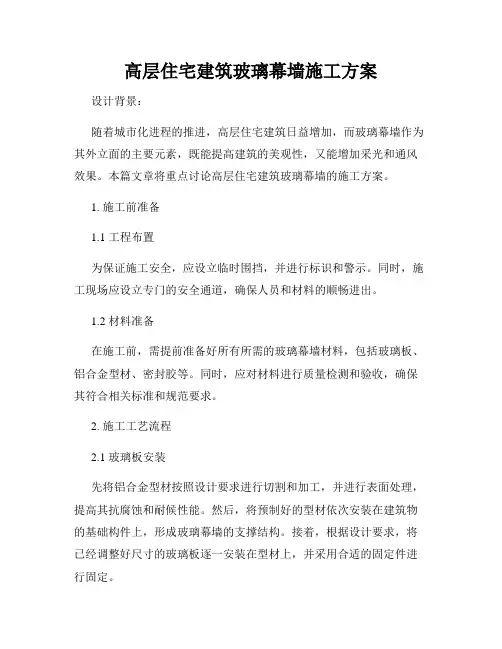 高层住宅建筑玻璃幕墙施工方案

设计背景：

随着城市化进程的推进，高层住宅建筑日益增加，而玻璃幕墙作为其外立面的主要元素，既能提高建筑的美观性，又能增加采光和通风效果。本篇文章将重点讨论高层住宅建筑玻璃幕墙的施工方案。

1. 施工前准备

1.1 工程布置

为保证施工安全，应设立临时围挡，并进行标识和警示。同时，施工现场应设立专门的安全通道，确保人员和材料的顺畅进出。

1.2 材料准备

在施工前，需提前准备好所有所需的玻璃幕墙材料，包括玻璃板、铝合金型材、密封胶等。同时，应对材料进行质量检测和验收，确保其符合相关标准和规范要求。

2. 施工工艺流程

2.1 玻璃板安装

先将铝合金型材按照设计要求进行切割和加工，并进行表面处理，提高其抗腐蚀和耐候性能。然后，将预制好的型材依次安装在建筑物的基础构件上，形成玻璃幕墙的支撑结构。接着，根据设计要求，将已经调整好尺寸的玻璃板逐一安装在型材上，并采用合适的固定件进行固定。